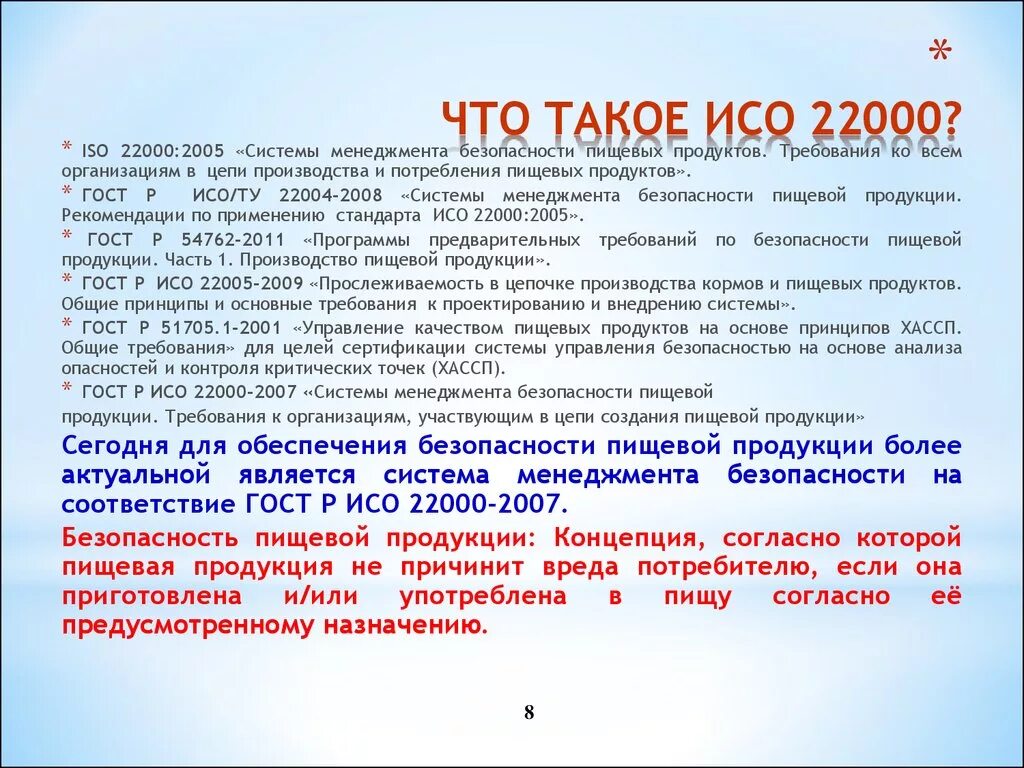 *

ЧТО ТАКОЕ ИСО 22000?

* ISO 22000:2005 «Системы менеджмента безопасности пищевых продуктов. Требования ко всем организациям в цепи производства и потребления пищевых продуктов».

* ГОСТ Р ИСО/ТУ 22004-2008 «Системы менеджмента безопасности пищевой продукции. Рекомендации по применению стандарта ИСО 22000:2005».

* ГОСТ Р 54762-2011 «Программы предварительных требований по безопасности пищевой продукции. Часть 1. Производство пищевой продукции».

* ГОСТ Р ИСО 22005-2009 «Прослеживаемость в цепочке производства кормов и пищевых продуктов. Общие принципы и основные требования к проектированию и внедрению системы».

* ГОСТ Р 51705.1-2001 «Управление качеством пищевых продуктов на основе принципов ХАССП. Общие требования» для целей сертификации системы управления безопасностью на основе анализа опасностей и контроля критических точек (ХАССП).

* ГОСТ Р ИСО 22000-2007 «Системы менеджмента безопасности пищевой продукции. Требования к организациям, участвующим в цепи создания пищевой продукции»

Сегодня для обеспечения безопасности пищевой продукции более актуальной является система менеджмента безопасности на соответствие ГОСТ Р ИСО 22000-2007.

Безопасность пищевой продукции: Концепция, согласно которой пищевая продукция не причинит вреда потребителю, если она приготовлена и/или употреблена в пищу согласно её предусмотренному назначению.

8